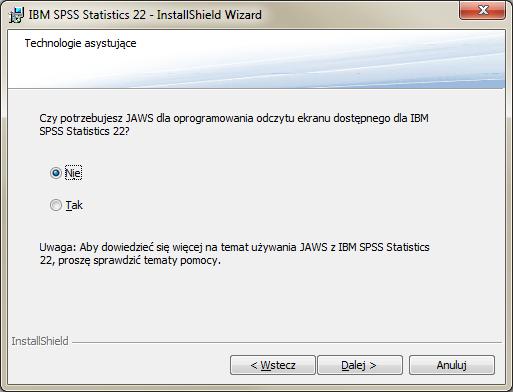 IBM SPSS Statistics 22 - InstallShield Wizard

Technologie asystujące

Czy potrzebujesz JAWS dla oprogramowania odczytu ekranu dostępnego dla IBM SPSS Statistics 22?

Nie

Tak

Uwaga: Aby dowiedzieć się więcej na temat używania JAWS z IBM SPSS Statistics 22, proszę sprawdzić tematy pomocy.

InstallShield

< Wstecz

Dalej >

Anuluj